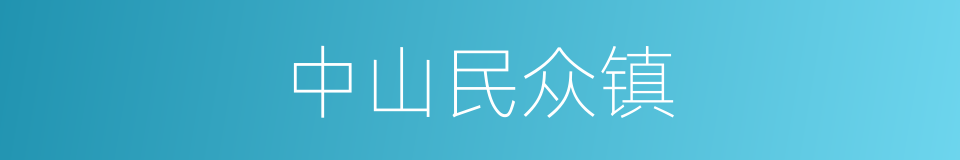 中山民众镇